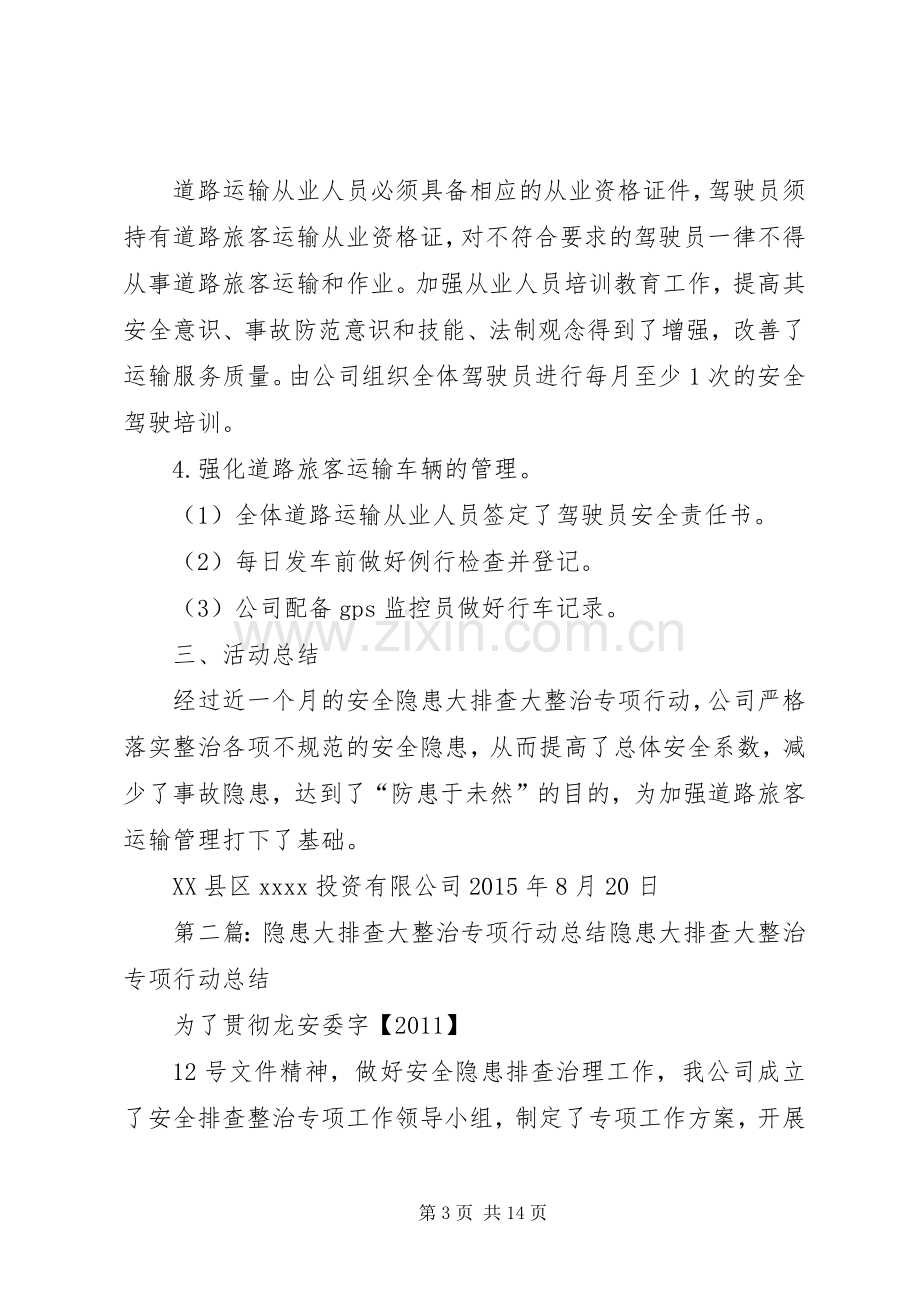 道路运输从业人员必须具备相应的从业资格证件，驾驶员须持有道路旅客运输从业资格证，对不符合要求的驾驶员一律不得从事道路旅客运输和作业。加强从业人员培训教育工作，提高其安全意识、事故防范意识和技能、法制观念得到了增强，改善了运输服务质量。由公司组织全体驾驶员进行每月至少1次的安全驾驶培训。

4.强化道路旅客运输车辆的管理。

（1）全体道路运输从业人员签定了驾驶员安全责任书。

（2）每日发车前做好例行检查并登记。

（3）公司配备gps监控员做好行车记录。

三、活动总结

经过近一个月的安全隐患大排查大整治专项行动，公司严格落实整治各项不规范的安全隐患，从而提高了总体安全系数，减少了事故隐患，达到了“防患于未然”的目的，为加强道路旅客运输管理打下了基础。

XX县区xxxx投资有限公司2015年8月20日

第二篇：隐患大排查大整治专项行动总结隐患大排查大整治专项行动总结

为了贯彻龙安委字【2011】

12号文件精神，做好安全隐患排查治理工作，我公司成立了安全排查整治专项工作领导小组，制定了专项工作方案，开展

第3页 共14页

www.zixin.com.cn